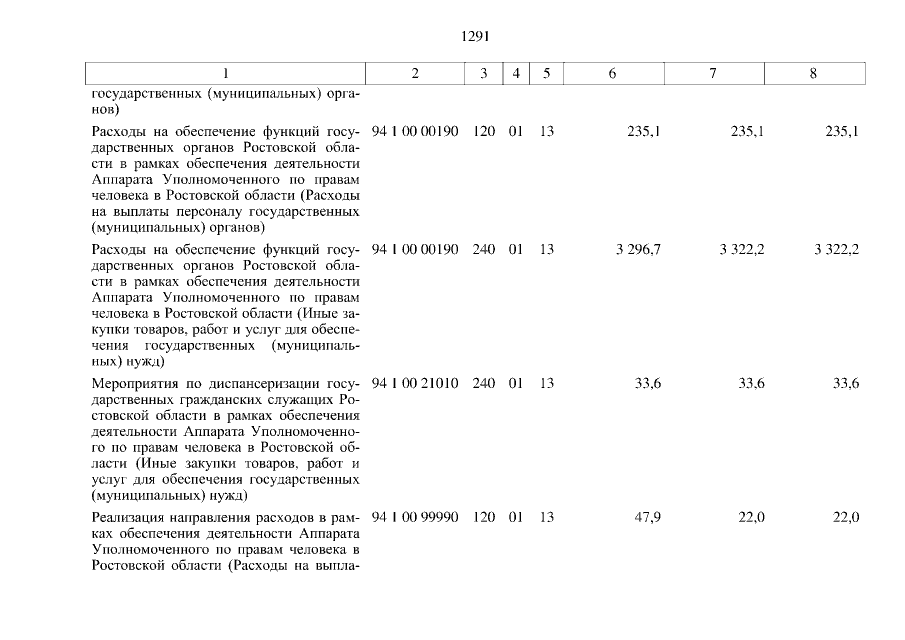 1291

| 1 | 2 | 3 | 4 | 5 | 6 | 7 | 8 |
|---|---|---|---|---|---|---|---|
| государственных (муниципальных) органов) | | | | | | | |
| Расходы на обеспечение функций государственных органов Ростовской области в рамках обеспечения деятельности Аппарата Уполномоченного по правам человека в Ростовской области (Расходы на выплаты персоналу государственных (муниципальных) органов) | 94 1 00 00190 | 120 | 01 | 13 | 235,1 | 235,1 | 235,1 |
| Расходы на обеспечение функций государственных органов Ростовской области в рамках обеспечения деятельности Аппарата Уполномоченного по правам человека в Ростовской области (Иные закупки товаров, работ и услуг для обеспечения государственных (муниципальных) нужд) | 94 1 00 00190 | 240 | 01 | 13 | 3 296,7 | 3 322,2 | 3 322,2 |
| Мероприятия по диспансеризации государственных гражданских служащих Ростовской области в рамках обеспечения деятельности Аппарата Уполномоченного по правам человека в Ростовской области (Иные закупки товаров, работ и услуг для обеспечения государственных (муниципальных) нужд) | 94 1 00 21010 | 240 | 01 | 13 | 33,6 | 33,6 | 33,6 |
| Реализация направления расходов в рамках обеспечения деятельности Аппарата Уполномоченного по правам человека в Ростовской области (Расходы на выпла- | 94 1 00 99990 | 120 | 01 | 13 | 47,9 | 22,0 | 22,0 |